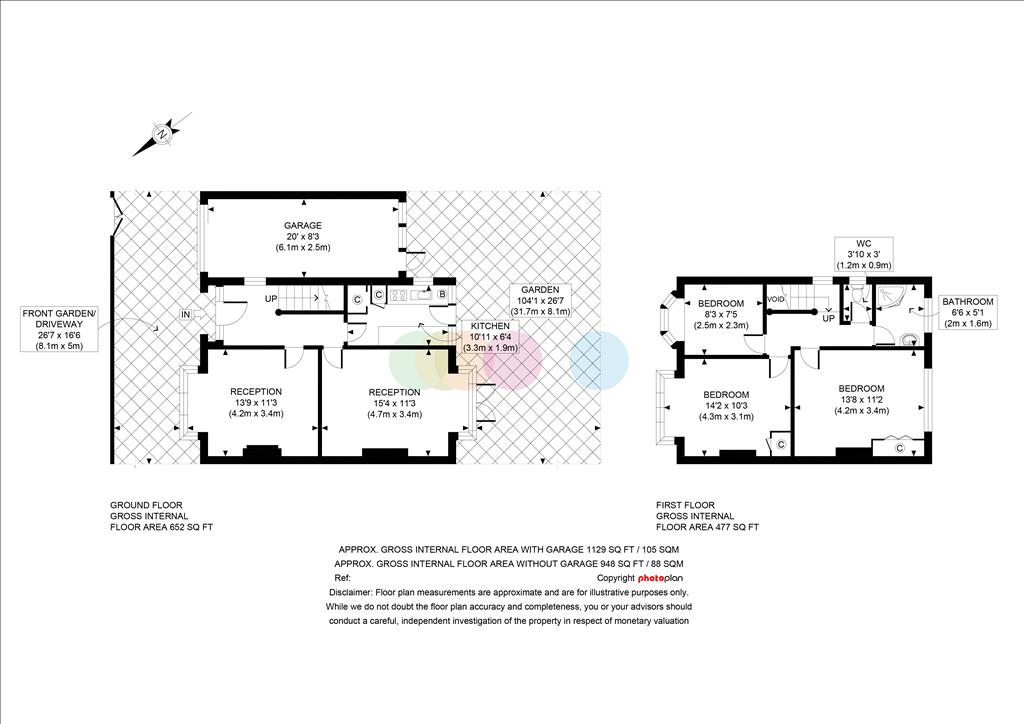 N

GARAGE
20' x 8'3
(6.1m x 2.5m)

FRONT GARDEN/
DRIVEWAY
26'7 x 16'6
(8.1m x 5m)

IN

UP

C

C

B

GARDEN
104'1 x 26'7
(31.7m x 8.1m)

KITCHEN
10'11 x 6'4
(3.3m x 1.9m)

RECEPTION
13'9 x 11'3
(4.2m x 3.4m)

RECEPTION
15'4 x 11'3
(4.7m x 3.4m)

WC
3'10 x 3'
(1.2m x 0.9m)

BEDROOM
8'3 x 7'5
(2.5m x 2.3m)

VOID

UP

BATHROOM
6'6 x 5'1
(2m x 1.6m)

BEDROOM
14'2 x 10'3
(4.3m x 3.1m)

C

BEDROOM
13'8 x 11'2
(4.2m x 3.4m)

C

GROUND FLOOR
GROSS INTERNAL
FLOOR AREA 652 SQ FT

FIRST FLOOR
GROSS INTERNAL
FLOOR AREA 477 SQ FT

APPROX. GROSS INTERNAL FLOOR AREA WITH GARAGE 1129 SQ FT / 105 SQM
APPROX. GROSS INTERNAL FLOOR AREA WITHOUT GARAGE 948 SQ FT / 88 SQM
Ref:
Copyright photoplan
Disclaimer: Floor plan measurements are approximate and are for illustrative purposes only. While we do not doubt the floor plan accuracy and completeness, you or your advisors should conduct a careful, independent investigation of the property in respect of monetary valuation